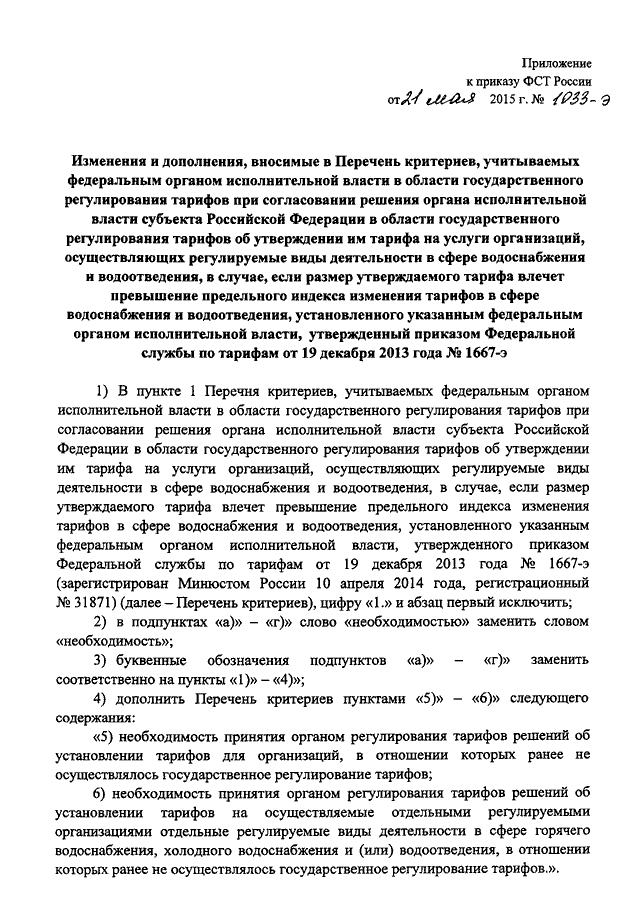 Приложение
к приказу ФСТ России
от 21 мая 2015 г. № 1033-э

Изменения и дополнения, вносимые в Перечень критериев, учитываемых федеральным органом исполнительной власти в области государственного регулирования тарифов при согласовании решения органа исполнительной власти субъекта Российской Федерации в области государственного регулирования тарифов об утверждении им тарифа на услуги организаций, осуществляющих регулируемые виды деятельности в сфере водоснабжения и водоотведения, в случае, если размер утверждаемого тарифа влечет превышение предельного индекса изменения тарифов в сфере водоснабжения и водоотведения, установленного указанным федеральным органом исполнительной власти, утвержденный приказом Федеральной службы по тарифам от 19 декабря 2013 года № 1667-э

1) В пункте 1 Перечня критериев, учитываемых федеральным органом исполнительной власти в области государственного регулирования тарифов при согласовании решения органа исполнительной власти субъекта Российской Федерации в области государственного регулирования тарифов об утверждении им тарифа на услуги организаций, осуществляющих регулируемые виды деятельности в сфере водоснабжения и водоотведения, в случае, если размер утверждаемого тарифа влечет превышение предельного индекса изменения тарифов в сфере водоснабжения и водоотведения, установленного указанным федеральным органом исполнительной власти, утвержденного приказом Федеральной службы по тарифам от 19 декабря 2013 года № 1667-э (зарегистрирован Минюстом России 10 апреля 2014 года, регистрационный № 31871) (далее – Перечень критериев), цифру «1.» и абзац первый исключить;

2) в подпунктах «а)» – «г)» слово «необходимостью» заменить словом «необходимость»;

3) буквенные обозначения подпунктов «а)» – «г)» заменить соответственно на пункты «1)» – «4)»;

4) дополнить Перечень критериев пунктами «5)» – «6)» следующего содержания:

«5) необходимость принятия органом регулирования тарифов решений об установлении тарифов для организаций, в отношении которых ранее не осуществлялось государственное регулирование тарифов;

6) необходимость принятия органом регулирования тарифов решений об установлении тарифов на осуществляемые отдельными регулируемыми организациями отдельные регулируемые виды деятельности в сфере горячего водоснабжения, холодного водоснабжения и (или) водоотведения, в отношении которых ранее не осуществлялось государственное регулирование тарифов.».